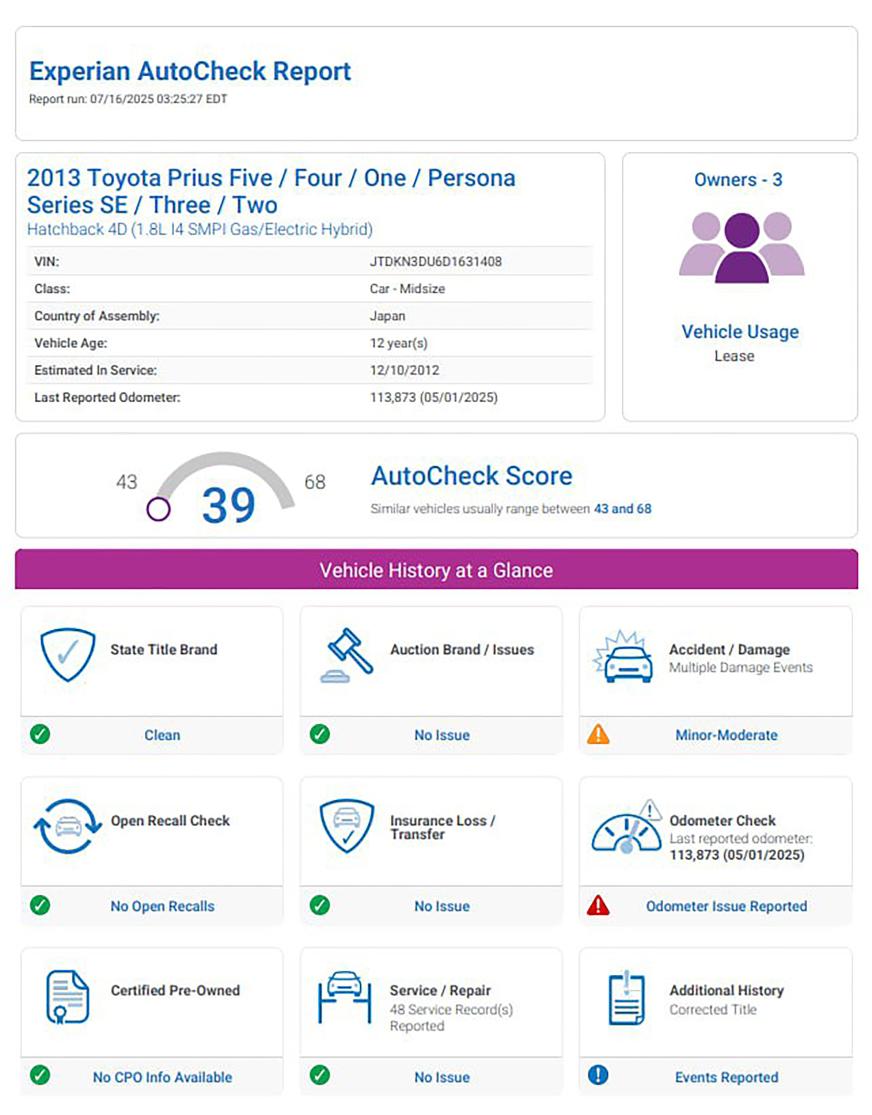 Experian AutoCheck Report
Report run: 07/16/2025 03:25:27 EDT

2013 Toyota Prius Five / Four / One / Persona Series SE / Three / Two
Hatchback 4D (1.8L I4 SMPI Gas/Electric Hybrid)

| VIN: | JTDKN3DU6D1631408 |
|---|---|
| Class: | Car - Midsize |
| Country of Assembly: | Japan |
| Vehicle Age: | 12 year(s) |
| Estimated In Service: | 12/10/2012 |
| Last Reported Odometer: | 113,873 (05/01/2025) |

Owners - 3

Vehicle Usage
Lease

43 39 68
AutoCheck Score
Similar vehicles usually range between 43 and 68

Vehicle History at a Glance

State Title Brand
Clean

Auction Brand / Issues
No Issue

Accident / Damage
Multiple Damage Events
Minor-Moderate

Open Recall Check
No Open Recalls

Insurance Loss / Transfer
No Issue

Odometer Check
Last reported odometer: 113,873 (05/01/2025)
Odometer Issue Reported

Certified Pre-Owned
No CPO Info Available

Service / Repair
48 Service Record(s) Reported
No Issue

Additional History
Corrected Title
Events Reported